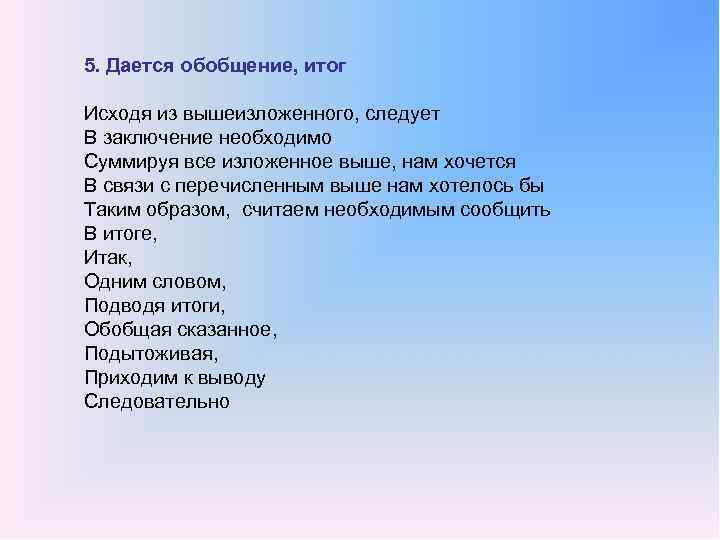 5. Дается обобщение, итог

Исходя из вышеизложенного, следует
В заключение необходимо
Суммируя все изложенное выше, нам хочется
В связи с перечисленным выше нам хотелось бы
Таким образом, считаем необходимым сообщить
В итоге,
Итак,
Одним словом,
Подводя итоги,
Обобщая сказанное,
Подытоживая,
Приходим к выводу
Следовательно